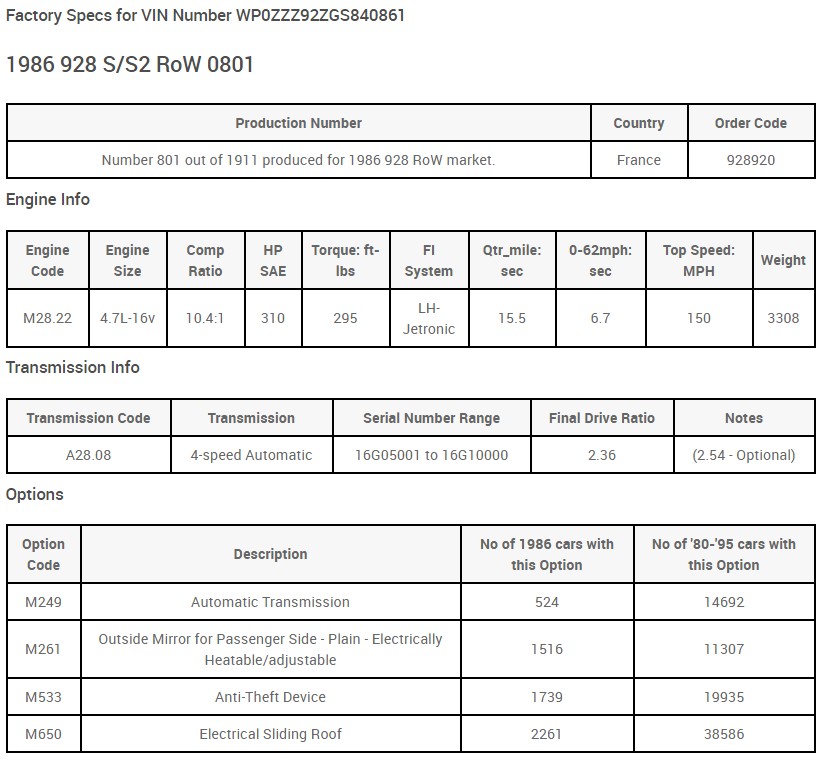 Factory Specs for VIN Number WP0ZZZ92ZGS840861

1986 928 S/S2 RoW 0801

| Production Number | Country | Order Code |
|---|---|---|
| Number 801 out of 1911 produced for 1986 928 RoW market. | France | 928920 |

Engine Info

| Engine Code | Engine Size | Comp Ratio | HP SAE | Torque: ft-lbs | FI System | Qtr_mile: sec | 0-62mph: sec | Top Speed: MPH | Weight |
|---|---|---|---|---|---|---|---|---|---|
| M28.22 | 4.7L-16v | 10.4:1 | 310 | 295 | LH-Jetronic | 15.5 | 6.7 | 150 | 3308 |

Transmission Info

| Transmission Code | Transmission | Serial Number Range | Final Drive Ratio | Notes |
|---|---|---|---|---|
| A28.08 | 4-speed Automatic | 16G05001 to 16G10000 | 2.36 | (2.54 - Optional) |

Options

| Option Code | Description | No of 1986 cars with this Option | No of '80-'95 cars with this Option |
|---|---|---|---|
| M249 | Automatic Transmission | 524 | 14692 |
| M261 | Outside Mirror for Passenger Side - Plain - Electrically Heatable/adjustable | 1516 | 11307 |
| M533 | Anti-Theft Device | 1739 | 19935 |
| M650 | Electrical Sliding Roof | 2261 | 38586 |